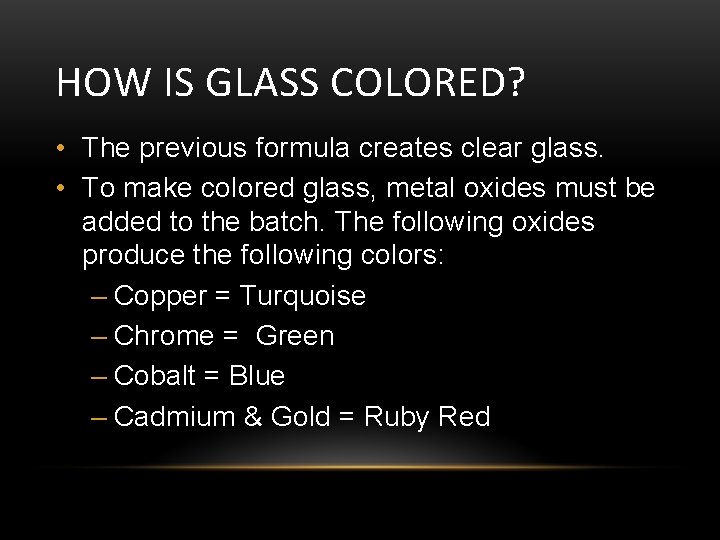 HOW IS GLASS COLORED?

• The previous formula creates clear glass.
• To make colored glass, metal oxides must be added to the batch. The following oxides produce the following colors:
– Copper = Turquoise
– Chrome = Green
– Cobalt = Blue
– Cadmium & Gold = Ruby Red